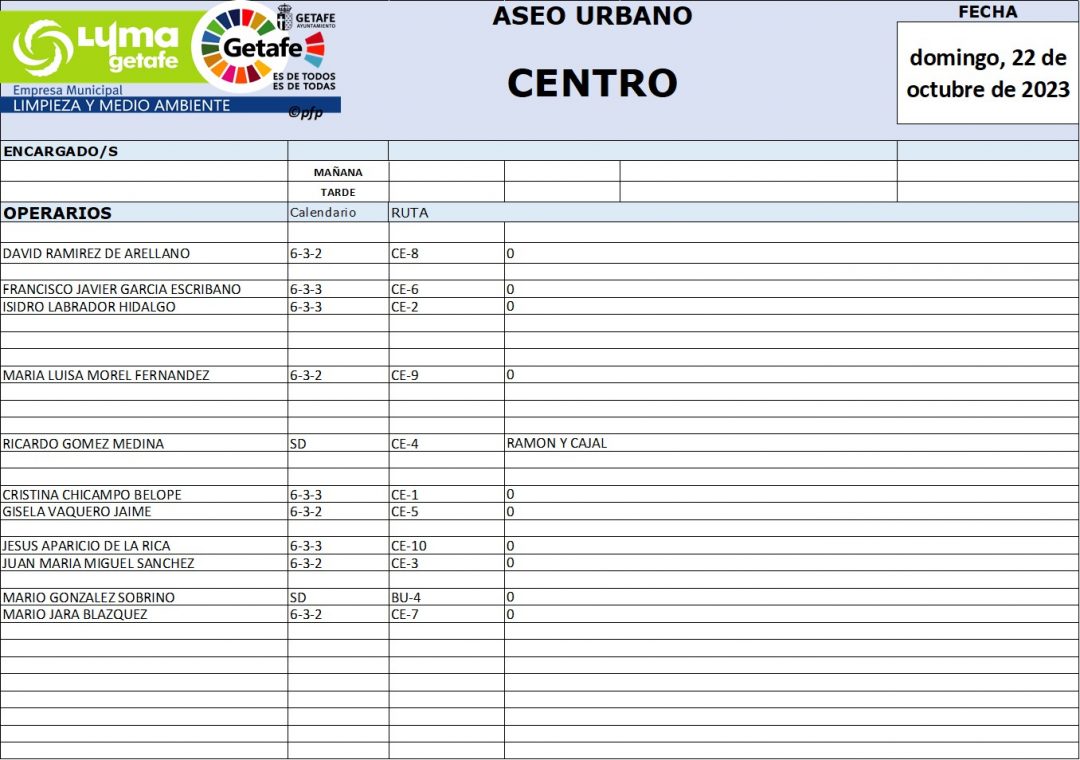 LYMA getafe
Empresa Municipal
LIMPIEZA Y MEDIO AMBIENTE

GETAFE AYUNTAMIENTO
Getafe
ES DE TODOS ES DE TODAS
©pfp

ASEO URBANO

CENTRO

FECHA

domingo, 22 de octubre de 2023

ENCARGADO/S
MAÑANA
TARDE

| OPERARIOS | Calendario | RUTA | |
|---|---|---|---|
| DAVID RAMIREZ DE ARELLANO | 6-3-2 | CE-8 | 0 |
| FRANCISCO JAVIER GARCIA ESCRIBANO | 6-3-3 | CE-6 | 0 |
| ISIDRO LABRADOR HIDALGO | 6-3-3 | CE-2 | 0 |
| MARIA LUISA MOREL FERNANDEZ | 6-3-2 | CE-9 | 0 |
| RICARDO GOMEZ MEDINA | SD | CE-4 | RAMON Y CAJAL |
| CRISTINA CHICAMPO BELOPE | 6-3-3 | CE-1 | 0 |
| GISELA VAQUERO JAIME | 6-3-2 | CE-5 | 0 |
| JESUS APARICIO DE LA RICA | 6-3-3 | CE-10 | 0 |
| JUAN MARIA MIGUEL SANCHEZ | 6-3-2 | CE-3 | 0 |
| MARIO GONZALEZ SOBRINO | SD | BU-4 | 0 |
| MARIO JARA BLAZQUEZ | 6-3-2 | CE-7 | 0 |